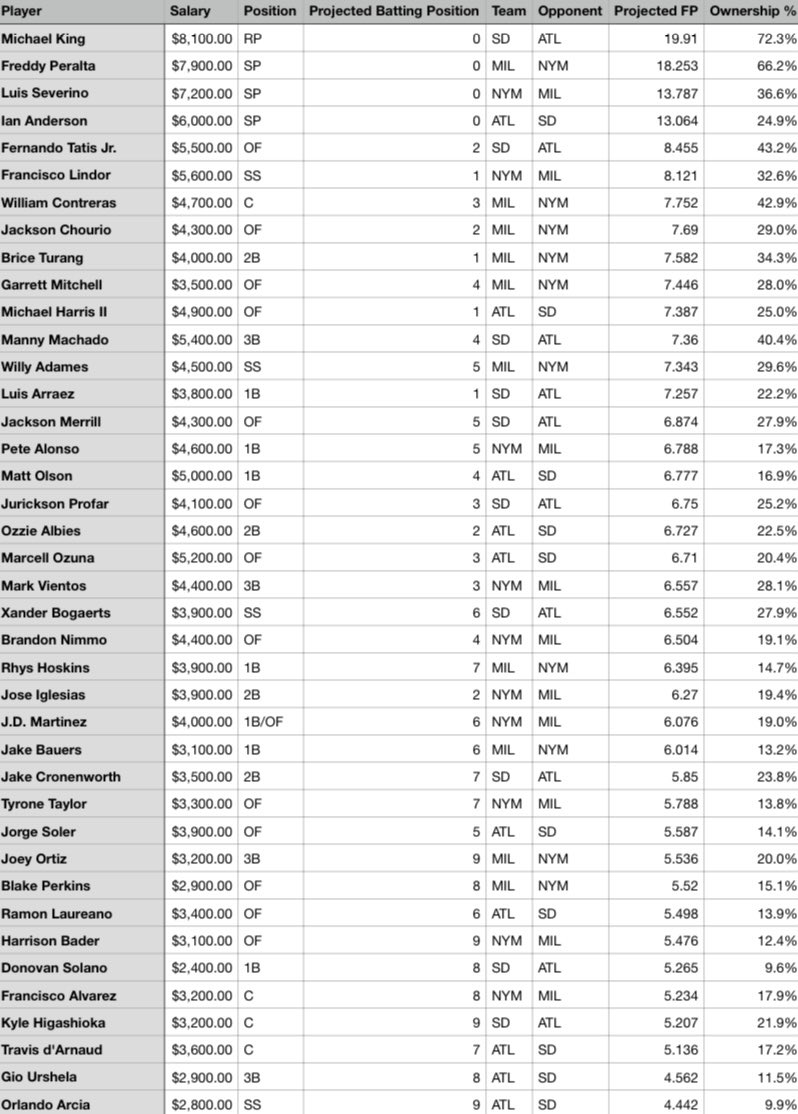 | Player | Salary | Position | Projected Batting Position | Team | Opponent | Projected FP | Ownership % |
|---|---|---|---|---|---|---|---|
| Michael King | $8,100.00 | RP | 0 | SD | ATL | 19.91 | 72.3% |
| Freddy Peralta | $7,900.00 | SP | 0 | MIL | NYM | 18.253 | 66.2% |
| Luis Severino | $7,200.00 | SP | 0 | NYM | MIL | 13.787 | 36.6% |
| Ian Anderson | $6,000.00 | SP | 0 | ATL | SD | 13.064 | 24.9% |
| Fernando Tatis Jr. | $5,500.00 | OF | 2 | SD | ATL | 8.455 | 43.2% |
| Francisco Lindor | $5,600.00 | SS | 1 | NYM | MIL | 8.121 | 32.6% |
| William Contreras | $4,700.00 | C | 3 | MIL | NYM | 7.752 | 42.9% |
| Jackson Chourio | $4,300.00 | OF | 2 | MIL | NYM | 7.69 | 29.0% |
| Brice Turang | $4,000.00 | 2B | 1 | MIL | NYM | 7.582 | 34.3% |
| Garrett Mitchell | $3,500.00 | OF | 4 | MIL | NYM | 7.446 | 28.0% |
| Michael Harris II | $4,900.00 | OF | 1 | ATL | SD | 7.387 | 25.0% |
| Manny Machado | $5,400.00 | 3B | 4 | SD | ATL | 7.36 | 40.4% |
| Willy Adames | $4,500.00 | SS | 5 | MIL | NYM | 7.343 | 29.6% |
| Luis Arraez | $3,800.00 | 1B | 1 | SD | ATL | 7.257 | 22.2% |
| Jackson Merrill | $4,300.00 | OF | 5 | SD | ATL | 6.874 | 27.9% |
| Pete Alonso | $4,600.00 | 1B | 5 | NYM | MIL | 6.788 | 17.3% |
| Matt Olson | $5,000.00 | 1B | 4 | ATL | SD | 6.777 | 16.9% |
| Jurickson Profar | $4,100.00 | OF | 3 | SD | ATL | 6.75 | 25.2% |
| Ozzie Albies | $4,600.00 | 2B | 2 | ATL | SD | 6.727 | 22.5% |
| Marcell Ozuna | $5,200.00 | OF | 3 | ATL | SD | 6.71 | 20.4% |
| Mark Vientos | $4,400.00 | 3B | 3 | NYM | MIL | 6.557 | 28.1% |
| Xander Bogaerts | $3,900.00 | SS | 6 | SD | ATL | 6.552 | 27.9% |
| Brandon Nimmo | $4,400.00 | OF | 4 | NYM | MIL | 6.504 | 19.1% |
| Rhys Hoskins | $3,900.00 | 1B | 7 | MIL | NYM | 6.395 | 14.7% |
| Jose Iglesias | $3,900.00 | 2B | 2 | NYM | MIL | 6.27 | 19.4% |
| J.D. Martinez | $4,000.00 | 1B/OF | 6 | NYM | MIL | 6.076 | 19.0% |
| Jake Bauers | $3,100.00 | 1B | 6 | MIL | NYM | 6.014 | 13.2% |
| Jake Cronenworth | $3,500.00 | 2B | 7 | SD | ATL | 5.85 | 23.8% |
| Tyrone Taylor | $3,300.00 | OF | 7 | NYM | MIL | 5.788 | 13.8% |
| Jorge Soler | $3,900.00 | OF | 5 | ATL | SD | 5.587 | 14.1% |
| Joey Ortiz | $3,200.00 | 3B | 9 | MIL | NYM | 5.536 | 20.0% |
| Blake Perkins | $2,900.00 | OF | 8 | MIL | NYM | 5.52 | 15.1% |
| Ramon Laureano | $3,400.00 | OF | 6 | ATL | SD | 5.498 | 13.9% |
| Harrison Bader | $3,100.00 | OF | 9 | NYM | MIL | 5.476 | 12.4% |
| Donovan Solano | $2,400.00 | 1B | 8 | SD | ATL | 5.265 | 9.6% |
| Francisco Alvarez | $3,200.00 | C | 8 | NYM | MIL | 5.234 | 17.9% |
| Kyle Higashioka | $3,200.00 | C | 9 | SD | ATL | 5.207 | 21.9% |
| Travis d'Arnaud | $3,600.00 | C | 7 | ATL | SD | 5.136 | 17.2% |
| Gio Urshela | $2,900.00 | 3B | 8 | ATL | SD | 4.562 | 11.5% |
| Orlando Arcia | $2,800.00 | SS | 9 | ATL | SD | 4.442 | 9.9% |